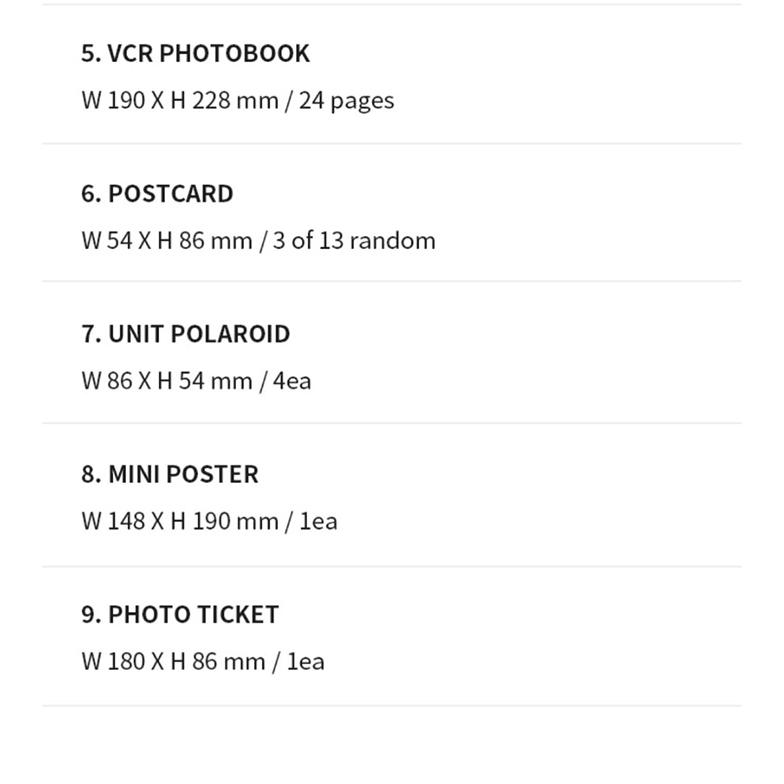 5. VCR PHOTOBOOK
W 190 X H 228 mm / 24 pages

6. POSTCARD
W 54 X H 86 mm / 3 of 13 random

7. UNIT POLAROID
W 86 X H 54 mm / 4ea

8. MINI POSTER
W 148 X H 190 mm / 1ea

9. PHOTO TICKET
W 180 X H 86 mm / 1ea